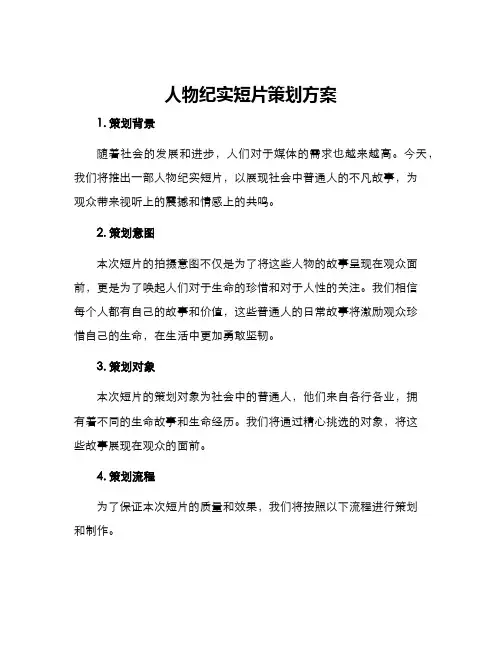 人物纪实短片策划方案

1. 策划背景

随着社会的发展和进步，人们对于媒体的需求也越来越高。今天，我们将推出一部人物纪实短片，以展现社会中普通人的不凡故事，为观众带来视听上的震撼和情感上的共鸣。

2. 策划意图

本次短片的拍摄意图不仅是为了将这些人物的故事呈现在观众面前，更是为了唤起人们对于生命的珍惜和对于人性的关注。我们相信每个人都有自己的故事和价值，这些普通人的日常故事将激励观众珍惜自己的生命，在生活中更加勇敢坚韧。

3. 策划对象

本次短片的策划对象为社会中的普通人，他们来自各行各业，拥有着不同的生命故事和生命经历。我们将通过精心挑选的对象，将这些故事展现在观众的面前。

4. 策划流程

为了保证本次短片的质量和效果，我们将按照以下流程进行策划和制作。